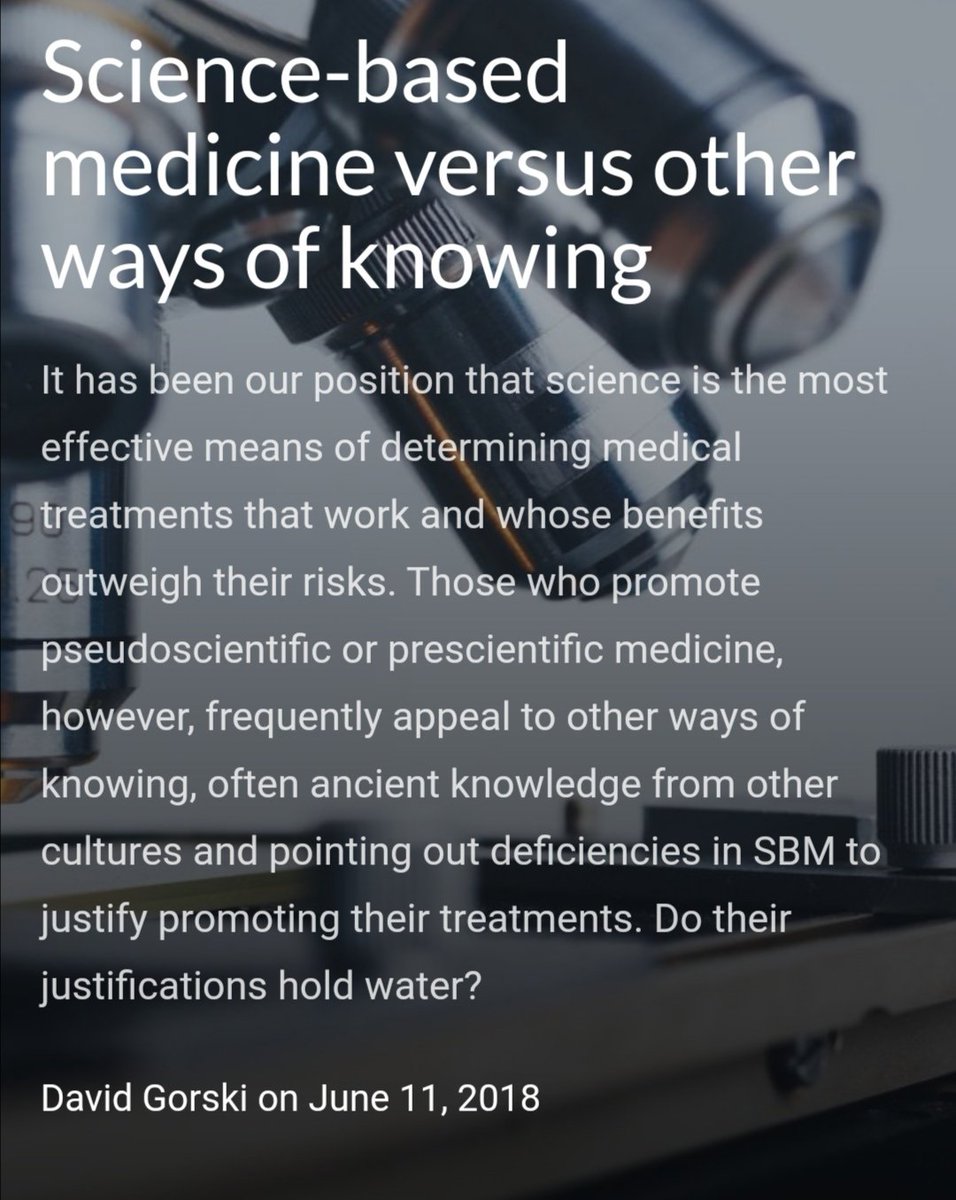 Science-based medicine versus other ways of knowing

It has been our position that science is the most effective means of determining medical treatments that work and whose benefits outweigh their risks. Those who promote pseudoscientific or prescientific medicine, however, frequently appeal to other ways of knowing, often ancient knowledge from other cultures and pointing out deficiencies in SBM to justify promoting their treatments. Do their justifications hold water?

David Gorski on June 11, 2018